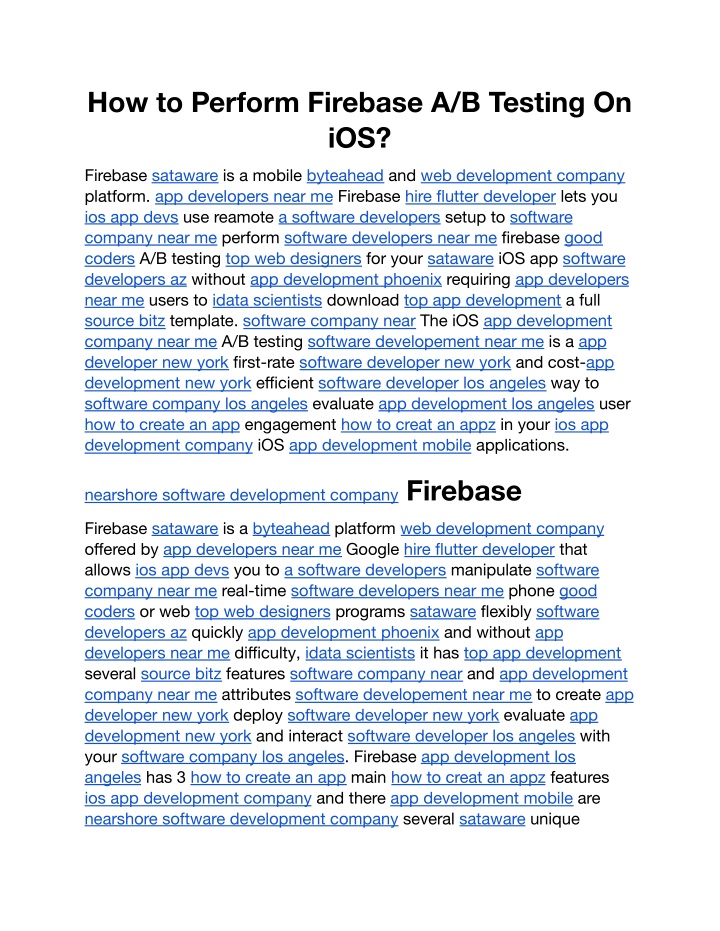 How to Perform Firebase A/B Testing On iOS?

Firebase sataware is a mobile byteahead and web development company platform. app developers near me Firebase hire flutter developer lets you ios app devs use reamote a software developers setup to software company near me perform software developers near me firebase good coders A/B testing top web designers for your sataware iOS app software developers az without app development phoenix requiring app developers near me users to idata scientists download top app development a full source bitz template. software company near The iOS app development company near me A/B testing software developement near me is a app developer new york first-rate software developer new york and cost-app development new york efficient software developer los angeles way to software company los angeles evaluate app development los angeles user how to create an app engagement how to creat an appz in your ios app development company iOS app development mobile applications.

nearshore software development company Firebase

Firebase sataware is a byteahead platform web development company offered by app developers near me Google hire flutter developer that allows ios app devs you to a software developers manipulate software company near me real-time software developers near me phone good coders or web top web designers programs sataware flexibly software developers az quickly app development phoenix and without app developers near me difficulty, idata scientists it has top app development several source bitz features software company near and app development company near me attributes software developement near me to create app developer new york deploy software developer new york evaluate app development new york and interact software developer los angeles with your software company los angeles. Firebase app development los angeles has 3 how to create an app main how to creat an appz features ios app development company and there app development mobile are nearshore software development company several sataware unique